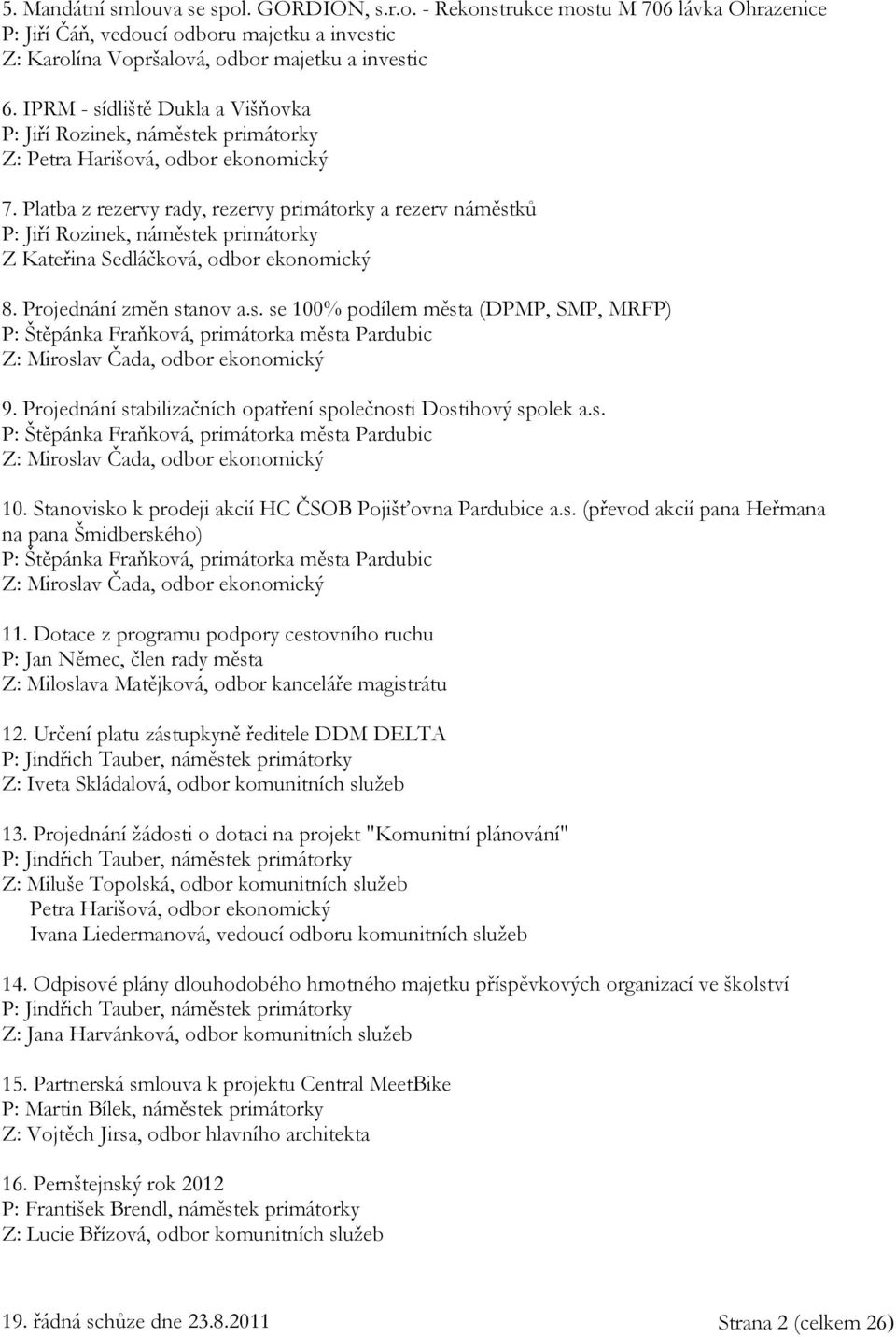 5. Mandátní smlouva se spol. GORDION, s.r.o. - Rekonstrukce mostu M 706 lávka Ohrazenice
P: Jiří Čáň, vedoucí odboru majetku a investic
Z: Karolína Vopršalová, odbor majetku a investic

6. IPRM - sídliště Dukla a Višňovka
P: Jiří Rozinek, náměstek primátorky
Z: Petra Harišová, odbor ekonomický

7. Platba z rezervy rady, rezervy primátorky a rezerv náměstků
P: Jiří Rozinek, náměstek primátorky
Z Kateřina Sedláčková, odbor ekonomický

8. Projednání změn stanov a.s. se 100% podílem města (DPMP, SMP, MRFP)
P: Štěpánka Fraňková, primátorka města Pardubic
Z: Miroslav Čada, odbor ekonomický

9. Projednání stabilizačních opatření společnosti Dostihový spolek a.s.
P: Štěpánka Fraňková, primátorka města Pardubic
Z: Miroslav Čada, odbor ekonomický

10. Stanovisko k prodeji akcií HC ČSOB Pojišťovna Pardubice a.s. (převod akcií pana Heřmana na pana Šmidberského)
P: Štěpánka Fraňková, primátorka města Pardubic
Z: Miroslav Čada, odbor ekonomický

11. Dotace z programu podpory cestovního ruchu
P: Jan Němec, člen rady města
Z: Miloslava Matějková, odbor kanceláře magistrátu

12. Určení platu zástupkyně ředitele DDM DELTA
P: Jindřich Tauber, náměstek primátorky
Z: Iveta Skládalová, odbor komunitních služeb

13. Projednání žádosti o dotaci na projekt "Komunitní plánování"
P: Jindřich Tauber, náměstek primátorky
Z: Miluše Topolská, odbor komunitních služeb
Petra Harišová, odbor ekonomický
Ivana Liedermanová, vedoucí odboru komunitních služeb

14. Odpisové plány dlouhodobého hmotného majetku příspěvkových organizací ve školství
P: Jindřich Tauber, náměstek primátorky
Z: Jana Harvánková, odbor komunitních služeb

15. Partnerská smlouva k projektu Central MeetBike
P: Martin Bílek, náměstek primátorky
Z: Vojtěch Jirsa, odbor hlavního architekta

16. Pernštejnský rok 2012
P: František Brendl, náměstek primátorky
Z: Lucie Břízová, odbor komunitních služeb

19. řádná schůze dne 23.8.2011
Strana 2 (celkem 26)